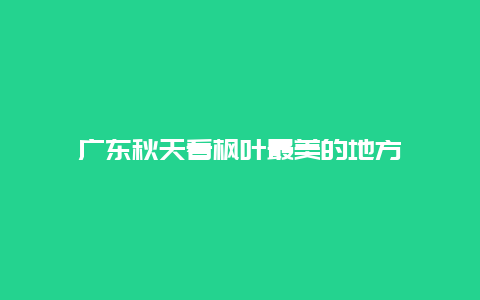 广东秋天看枫叶最美的地方